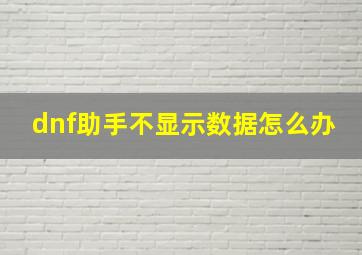 dnf助手不显示数据怎么办